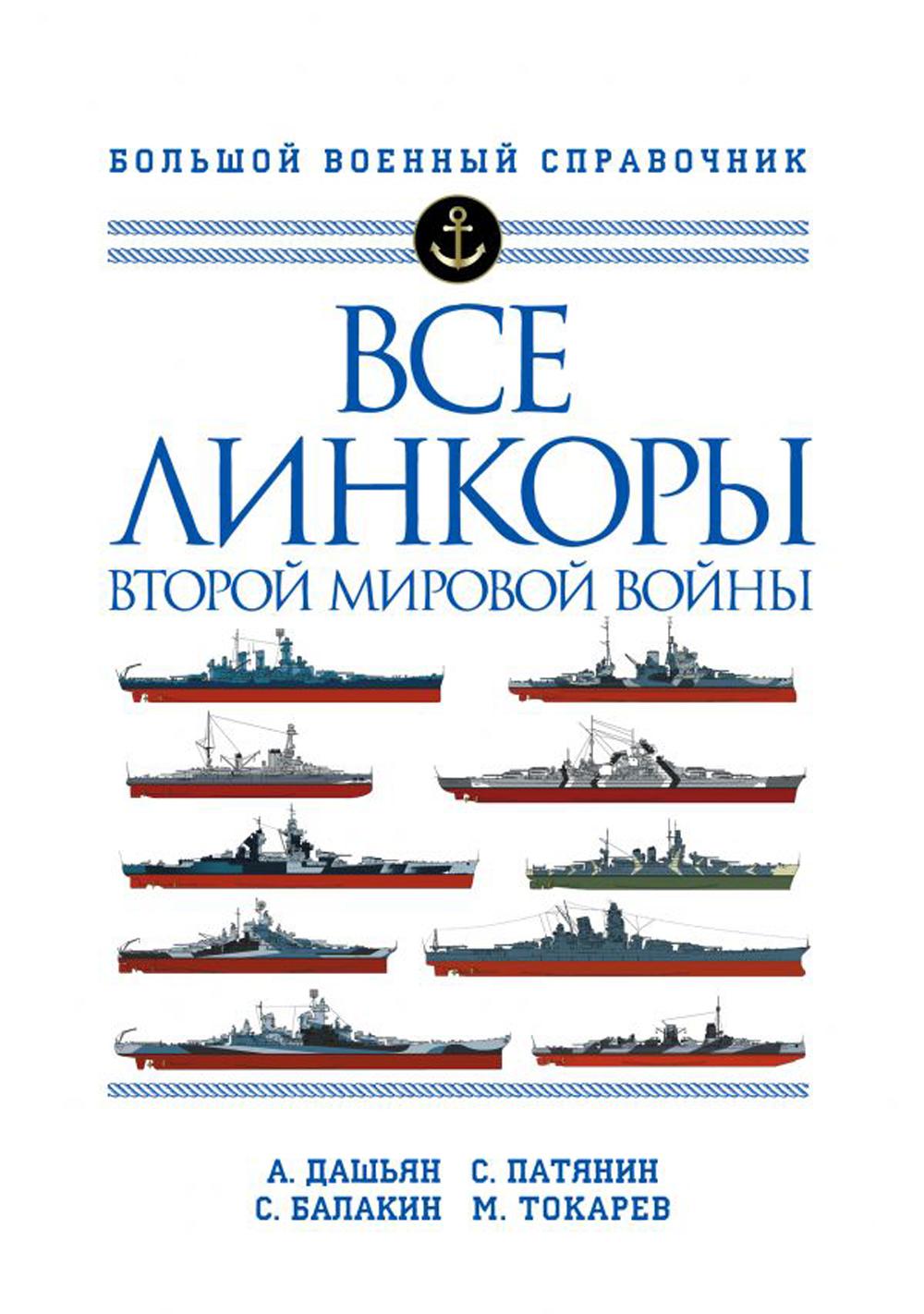 БОЛЬШОЙ ВОЕННЫЙ СПРАВОЧНИК

ВСЕ
ЛИНКОРЫ
ВТОРОЙ МИРОВОЙ ВОЙНЫ

А. ДАШЬЯН С. ПАТЯНИН
С. БАЛАКИН М. ТОКАРЕВ